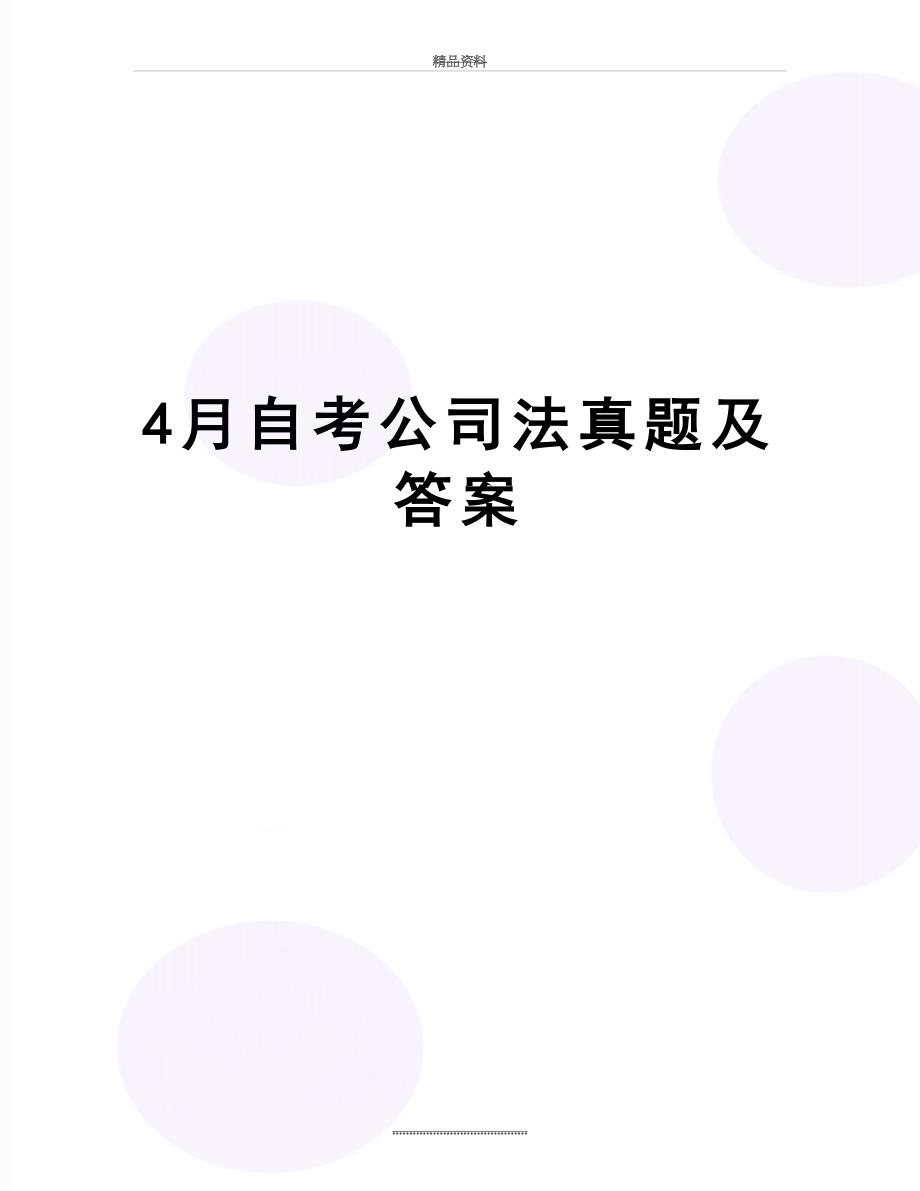 精品资料

4月自考公司法真题及答案